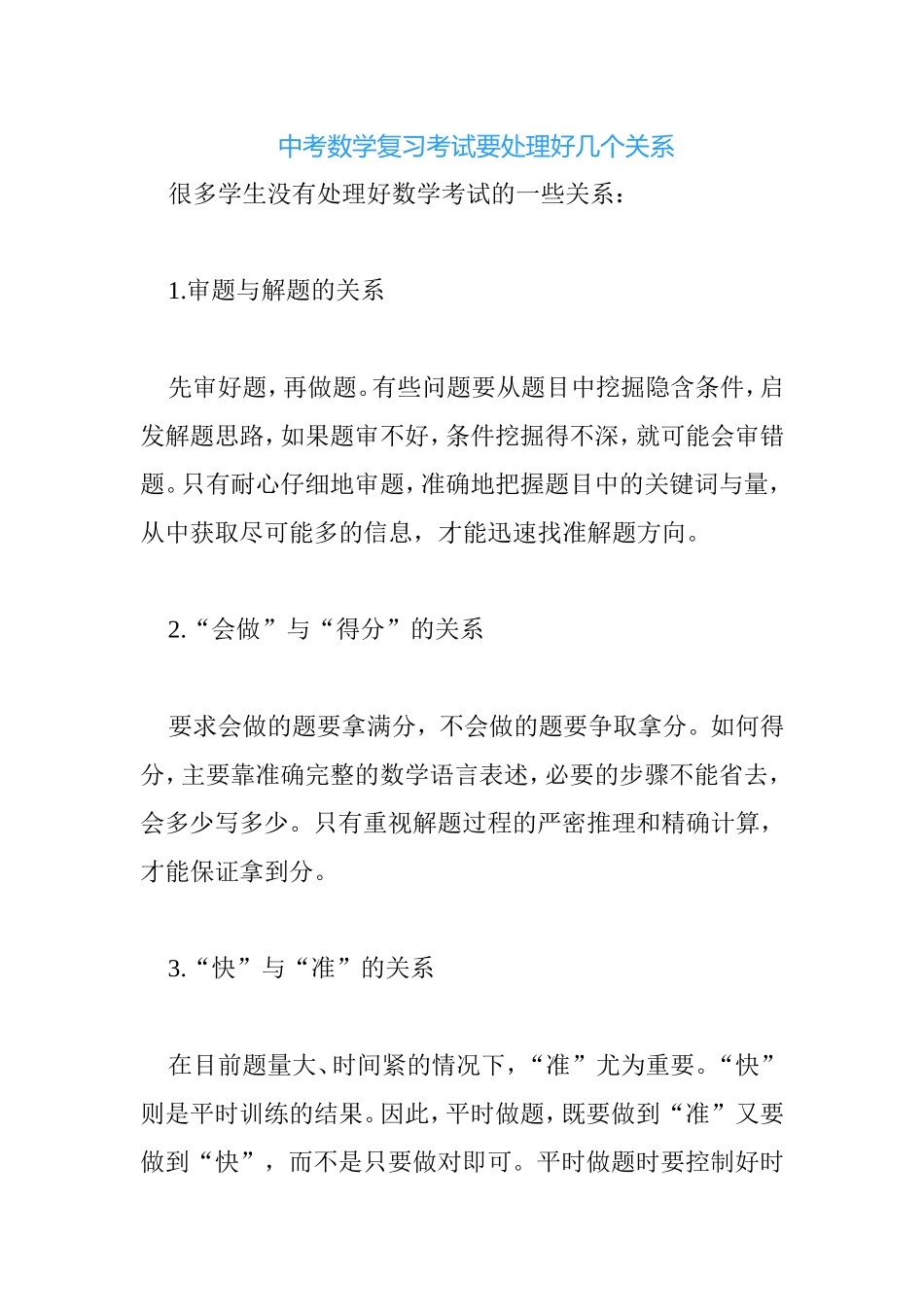 中考数学复习考试要处理好几个关系

很多学生没有处理好数学考试的一些关系：

1.审题与解题的关系

先审好题，再做题。有些问题要从题目中挖掘隐含条件，启发解题思路，如果题审不好，条件挖掘得不深，就可能会审错题。只有耐心仔细地审题，准确地把握题目中的关键词与量，从中获取尽可能多的信息，才能迅速找准解题方向。

2.“会做”与“得分”的关系

要求会做的题要拿满分，不会做的题要争取拿分。如何得分，主要靠准确完整的数学语言表述，必要的步骤不能省去，会多少写多少。只有重视解题过程的严密推理和精确计算，才能保证拿到分。

3.“快”与“准”的关系

在目前题量大、时间紧的情况下，“准”尤为重要。“快”则是平时训练的结果。因此，平时做题，既要做到“准”又要做到“快”，而不是只要做对即可。平时做题时要控制好时